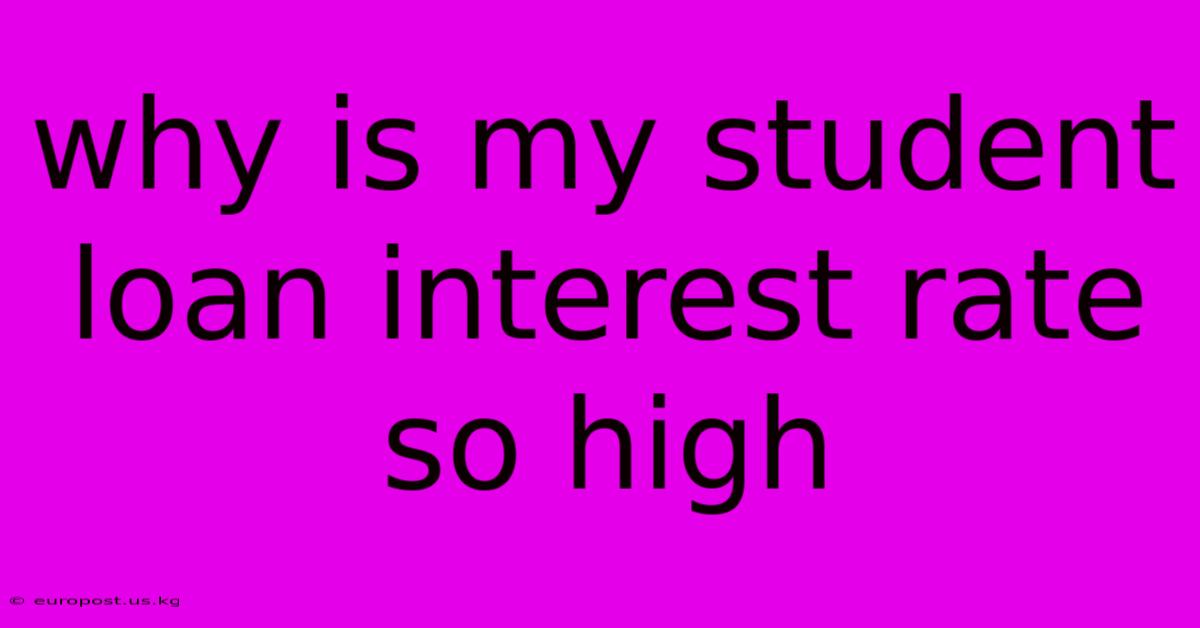 why is my student loan interest rate so high

© europost.us.kg